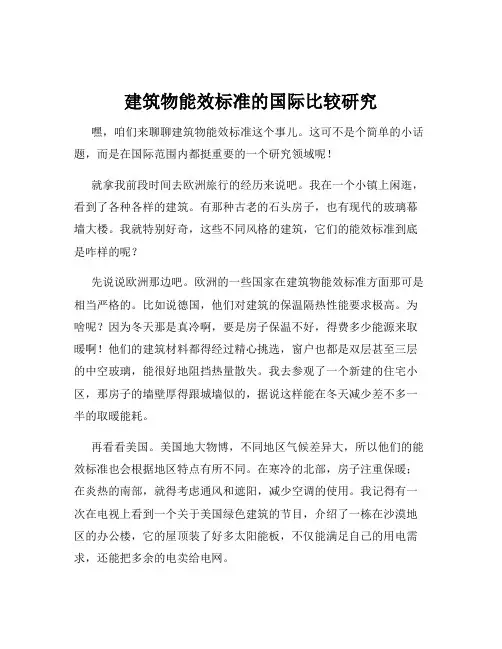 建筑物能效标准的国际比较研究

嘿，咱们来聊聊建筑物能效标准这个事儿。这可不是个简单的小话题，而是在国际范围内都挺重要的一个研究领域呢！

就拿我前段时间去欧洲旅行的经历来说吧。我在一个小镇上闲逛，看到了各种各样的建筑。有那种古老的石头房子，也有现代的玻璃幕墙大楼。我就特别好奇，这些不同风格的建筑，它们的能效标准到底是咋样的呢？

先说说欧洲那边吧。欧洲的一些国家在建筑物能效标准方面那可是相当严格的。比如说德国，他们对建筑的保温隔热性能要求极高。为啥呢？因为冬天那是真冷啊，要是房子保温不好，得费多少能源来取暖啊！他们的建筑材料都得经过精心挑选，窗户也都是双层甚至三层的中空玻璃，能很好地阻挡热量散失。我去参观了一个新建的住宅小区，那房子的墙壁厚得跟城墙似的，据说这样能在冬天减少差不多一半的取暖能耗。

再看看美国。美国地大物博，不同地区气候差异大，所以他们的能效标准也会根据地区特点有所不同。在寒冷的北部，房子注重保暖；在炎热的南部，就得考虑通风和遮阳，减少空调的使用。我记得有一次在电视上看到一个关于美国绿色建筑的节目，介绍了一栋在沙漠地区的办公楼，它的屋顶装了好多太阳能板，不仅能满足自己的用电需求，还能把多余的电卖给电网。